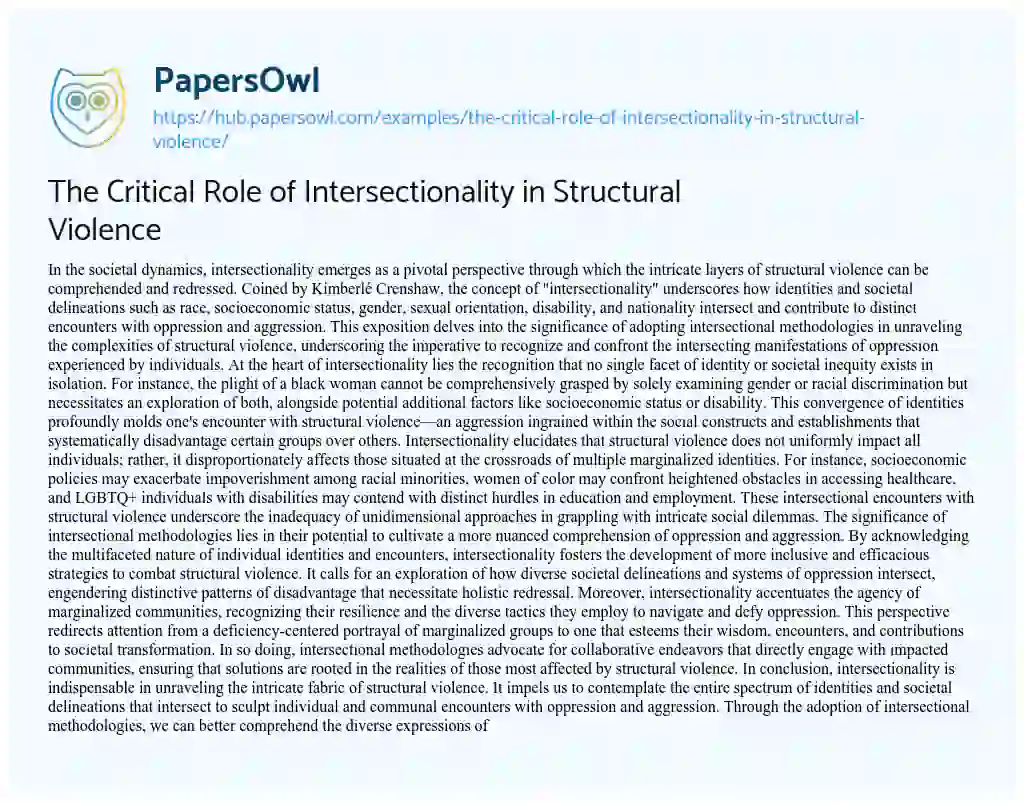 PapersOwl

https://hub.papersowl.com/examples/the-critical-role-of-intersectionality-in-structural-violence/

The Critical Role of Intersectionality in Structural Violence

In the societal dynamics, intersectionality emerges as a pivotal perspective through which the intricate layers of structural violence can be comprehended and redressed. Coined by Kimberlé Crenshaw, the concept of "intersectionality" underscores how identities and societal delineations such as race, socioeconomic status, gender, sexual orientation, disability, and nationality intersect and contribute to distinct encounters with oppression and aggression. This exposition delves into the significance of adopting intersectional methodologies in unraveling the complexities of structural violence, underscoring the imperative to recognize and confront the intersecting manifestations of oppression experienced by individuals. At the heart of intersectionality lies the recognition that no single facet of identity or societal inequity exists in isolation. For instance, the plight of a black woman cannot be comprehensively grasped by solely examining gender or racial discrimination but necessitates an exploration of both, alongside potential additional factors like socioeconomic status or disability. This convergence of identities profoundly molds one's encounter with structural violence—an aggression ingrained within the social constructs and establishments that systematically disadvantage certain groups over others. Intersectionality elucidates that structural violence does not uniformly impact all individuals; rather, it disproportionately affects those situated at the crossroads of multiple marginalized identities. For instance, socioeconomic policies may exacerbate impoverishment among racial minorities, women of color may confront heightened obstacles in accessing healthcare, and LGBTQ+ individuals with disabilities may contend with distinct hurdles in education and employment. These intersectional encounters with structural violence underscore the inadequacy of unidimensional approaches in grappling with intricate social dilemmas. The significance of intersectional methodologies lies in their potential to cultivate a more nuanced comprehension of oppression and aggression. By acknowledging the multifaceted nature of individual identities and encounters, intersectionality fosters the development of more inclusive and efficacious strategies to combat structural violence. It calls for an exploration of how diverse societal delineations and systems of oppression intersect, engendering distinctive patterns of disadvantage that necessitate holistic redressal. Moreover, intersectionality accentuates the agency of marginalized communities, recognizing their resilience and the diverse tactics they employ to navigate and defy oppression. This perspective redirects attention from a deficiency-centered portrayal of marginalized groups to one that esteems their wisdom, encounters, and contributions to societal transformation. In so doing, intersectional methodologies advocate for collaborative endeavors that directly engage with impacted communities, ensuring that solutions are rooted in the realities of those most affected by structural violence. In conclusion, intersectionality is indispensable in unraveling the intricate fabric of structural violence. It impels us to contemplate the entire spectrum of identities and societal delineations that intersect to sculpt individual and communal encounters with oppression and aggression. Through the adoption of intersectional methodologies, we can better comprehend the diverse expressions of